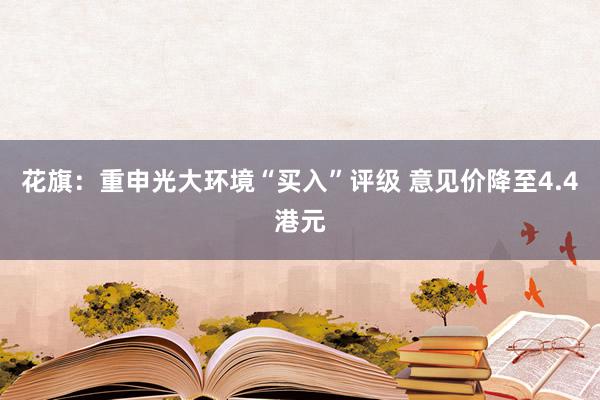 花旗：重申光大环境“买入”评级 意见价降至4.4港元